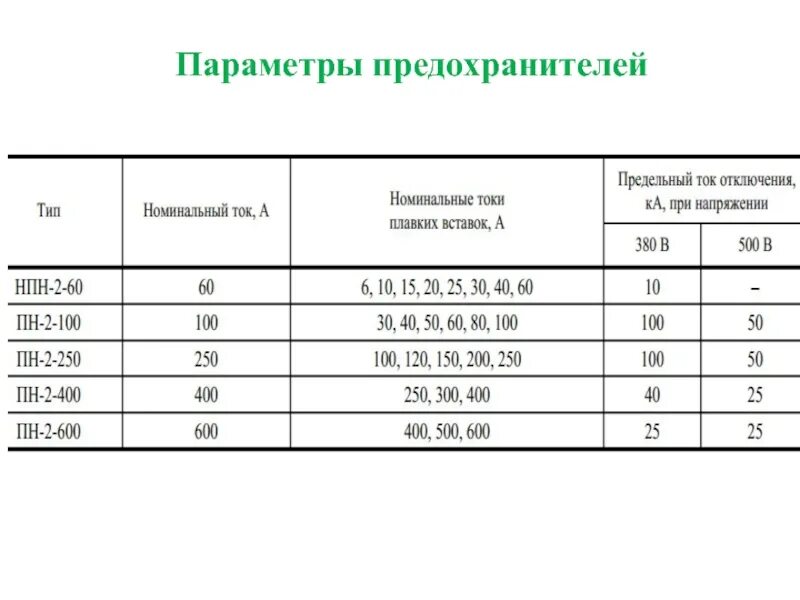 Параметры предохранителей

| Тип | Номинальный ток, А | Номинальные токи плавких вставок, А | Предельный ток отключения, кА, при напряжении 380 В | Предельный ток отключения, кА, при напряжении 500 В |
|---|---|---|---|---|
| НПН-2-60 | 60 | 6, 10, 15, 20, 25, 30, 40, 60 | 10 | – |
| ПН-2-100 | 100 | 30, 40, 50, 60, 80, 100 | 100 | 50 |
| ПН-2-250 | 250 | 100, 120, 150, 200, 250 | 100 | 50 |
| ПН-2-400 | 400 | 250, 300, 400 | 40 | 25 |
| ПН-2-600 | 600 | 400, 500, 600 | 25 | 25 |